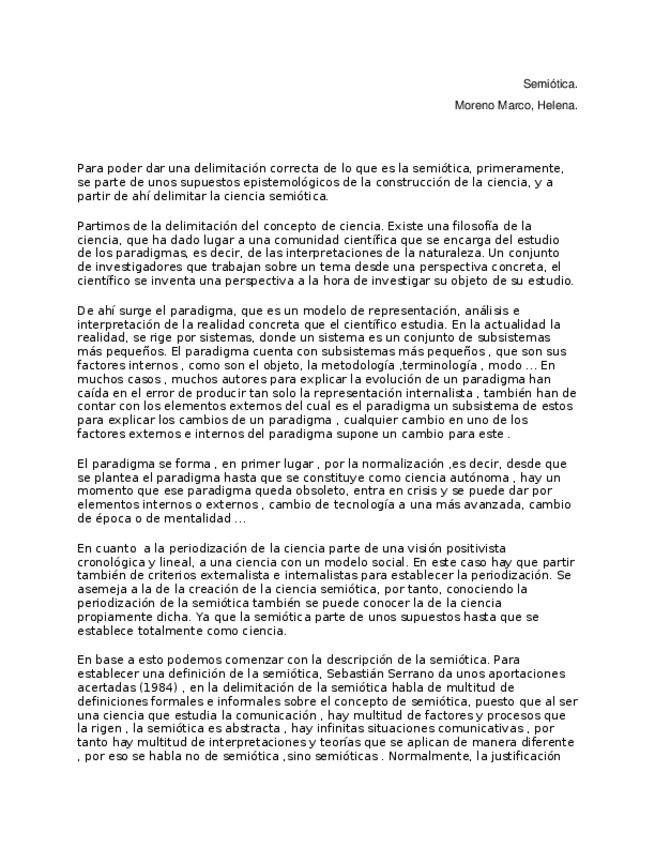 Semiótica.
Moreno Marco, Helena.

Para poder dar una delimitación correcta de lo que es la semiótica, primeramente, se parte de unos supuestos epistemológicos de la construcción de la ciencia, y a partir de ahí delimitar la ciencia semiótica.

Partimos de la delimitación del concepto de ciencia. Existe una filosofía de la ciencia, que ha dado lugar a una comunidad científica que se encarga del estudio de los paradigmas, es decir, de las interpretaciones de la naturaleza. Un conjunto de investigadores que trabajan sobre un tema desde una perspectiva concreta, el científico se inventa una perspectiva a la hora de investigar su objeto de su estudio.

De ahí surge el paradigma, que es un modelo de representación, análisis e interpretación de la realidad concreta que el científico estudia. En la actualidad la realidad, se rige por sistemas, donde un sistema es un conjunto de subsistemas más pequeños. El paradigma cuenta con subsistemas más pequeños , que son sus factores internos , como son el objeto, la metodología ,terminología , modo ... En muchos casos , muchos autores para explicar la evolución de un paradigma han caída en el error de producir tan solo la representación internalista , también han de contar con los elementos externos del cual es el paradigma un subsistema de estos para explicar los cambios de un paradigma , cualquier cambio en uno de los factores externos e internos del paradigma supone un cambio para este .

El paradigma se forma , en primer lugar , por la normalización ,es decir, desde que se plantea el paradigma hasta que se constituye como ciencia autónoma , hay un momento que ese paradigma queda obsoleto, entra en crisis y se puede dar por elementos internos o externos , cambio de tecnología a una más avanzada, cambio de época o de mentalidad ...

En cuanto a la periodización de la ciencia parte de una visión positivista cronológica y lineal, a una ciencia con un modelo social. En este caso hay que partir también de criterios externalista e internalistas para establecer la periodización. Se asemeja a la de la creación de la ciencia semiótica, por tanto, conociendo la periodización de la semiótica también se puede conocer la de la ciencia propiamente dicha. Ya que la semiótica parte de unos supuestos hasta que se establece totalmente como ciencia.

En base a esto podemos comenzar con la descripción de la semiótica. Para establecer una definición de la semiótica, Sebastián Serrano da unos aportaciones acertadas (1984) , en la delimitación de la semiótica habla de multitud de definiciones formales e informales sobre el concepto de semiótica, puesto que al ser una ciencia que estudia la comunicación , hay multitud de factores y procesos que la rigen , la semiótica es abstracta , hay infinitas situaciones comunicativas , por tanto hay multitud de interpretaciones y teorías que se aplican de manera diferente , por eso se habla no de semiótica ,sino semióticas . Normalmente, la justificación